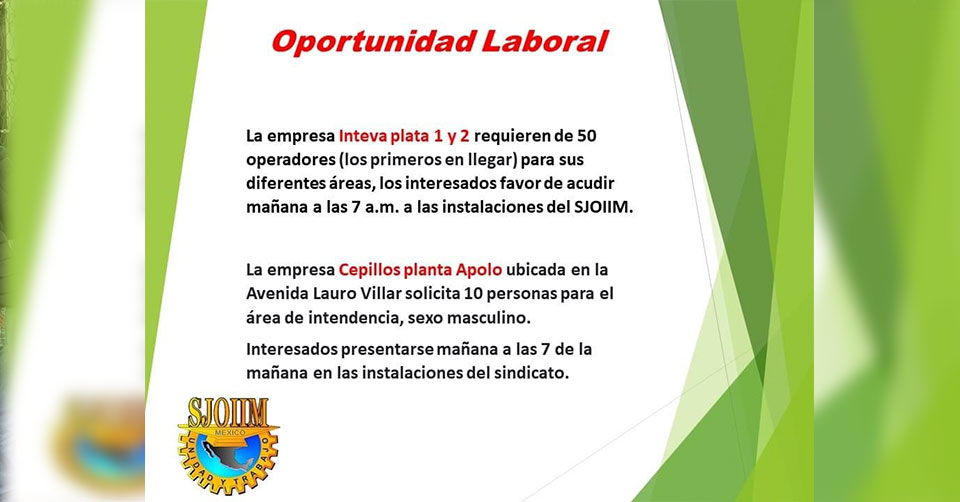 Oportunidad Laboral

La empresa Inteva plata 1 y 2 requieren de 50 operadores (los primeros en llegar) para sus diferentes áreas, los interesados favor de acudir mañana a las 7 a.m. a las instalaciones del SJOIIM.

La empresa Cepillos planta Apolo ubicada en la Avenida Lauro Villar solicita 10 personas para el área de intendencia, sexo masculino.

Interesados presentarse mañana a las 7 de la mañana en las instalaciones del sindicato.

SJOIIM
MEXICO
UNIDAD Y TRABAJO